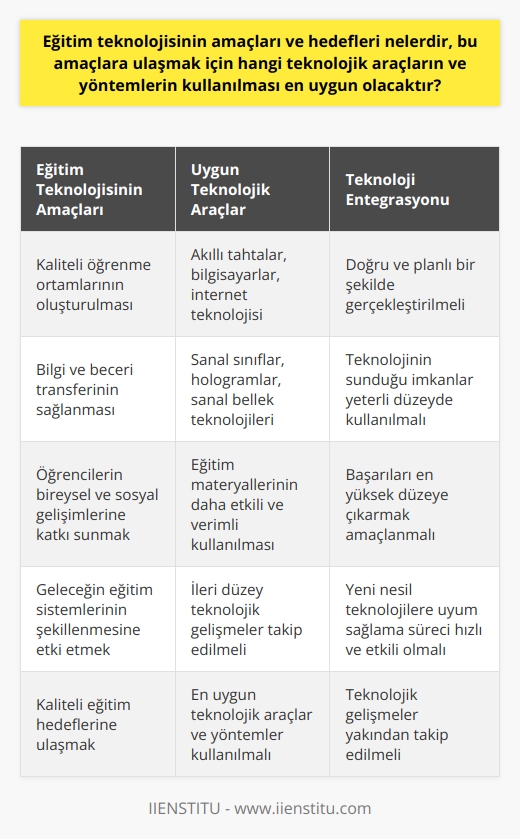 Eğitim teknolojisinin amaçları ve hedefleri nelerdir, bu amaçlara ulaşmak için hangi teknolojik araçların ve yöntemlerin kullanılması en uygun olacaktır?

| Eğitim Teknolojisinin Amaçları | Uygun Teknolojik Araçlar | Teknoloji Entegrasyonu |
|---|---|---|
| Kaliteli öğrenme ortamlarının oluşturulması | Akıllı tahtalar, bilgisayarlar, internet teknolojisi | Doğru ve planlı bir şekilde gerçekleştirilmeli |
| Bilgi ve beceri transferinin sağlanması | Sanal sınıflar, hologramlar, sanal bellek teknolojileri | Teknolojinin sunduğu imkanlar yeterli düzeyde kullanılmalı |
| Öğrencilerin bireysel ve sosyal gelişimlerine katkı sunmak | Eğitim materyallerinin daha etkili ve verimli kullanılması | Başarıları en yüksek düzeye çıkarmak amaçlanmalı |
| Geleceğin eğitim sistemlerinin şekillenmesine etki etmek | İleri düzey teknolojik gelişmeler takip edilmeli | Yeni nesil teknolojilere uyum sağlama süreci hızlı ve etkili olmalı |
| Kaliteli eğitim hedeflerine ulaşmak | En uygun teknolojik araçlar ve yöntemler kullanılmalı | Teknolojik gelişmeler yakından takip edilmeli |

IIENSTITU - www.iienstitu.com